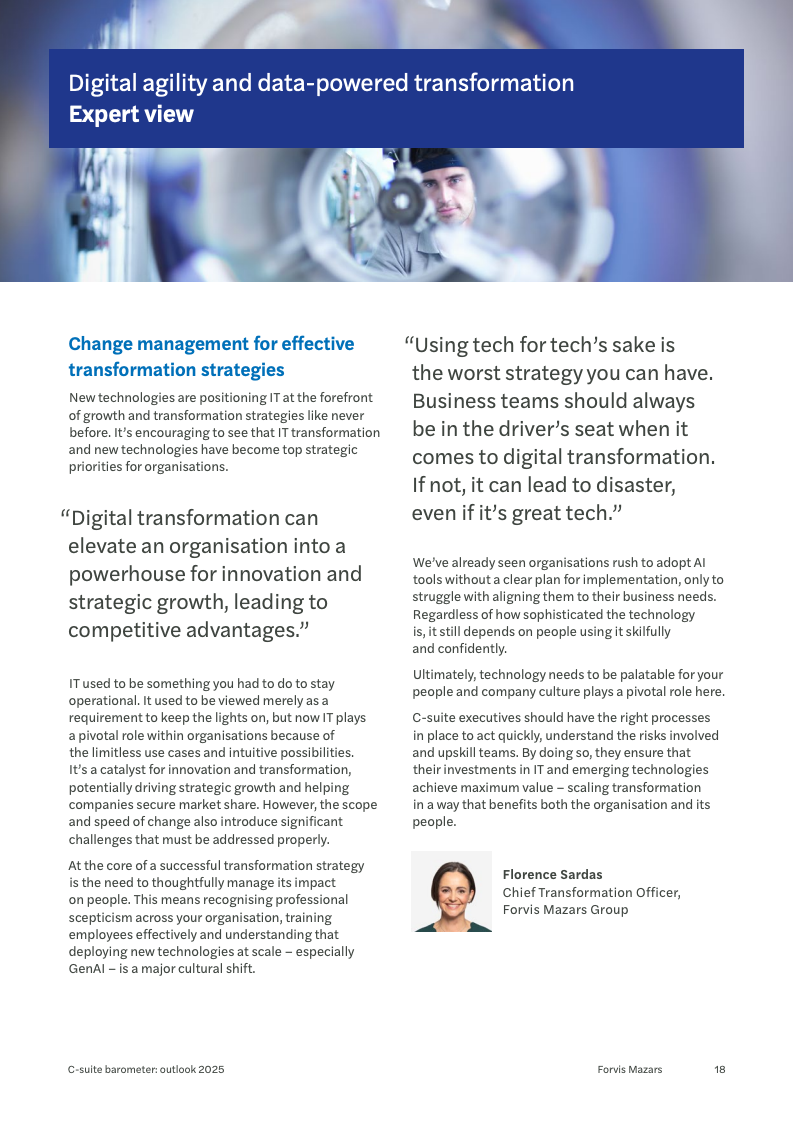 Digital agility and data-powered transformation
Expert view

Change management for effective transformation strategies

New technologies are positioning IT at the forefront of growth and transformation strategies like never before. It's encouraging to see that IT transformation and new technologies have become top strategic priorities for organisations.

"Digital transformation can elevate an organisation into a powerhouse for innovation and strategic growth, leading to competitive advantages."

IT used to be something you had to do to stay operational. It used to be viewed merely as a requirement to keep the lights on, but now IT plays a pivotal role within organisations because of the limitless use cases and intuitive possibilities. It's a catalyst for innovation and transformation, potentially driving strategic growth and helping companies secure market share. However, the scope and speed of change also introduce significant challenges that must be addressed properly.

At the core of a successful transformation strategy is the need to thoughtfully manage its impact on people. This means recognising professional scepticism across your organisation, training employees effectively and understanding that deploying new technologies at scale – especially GenAI – is a major cultural shift.

"Using tech for tech's sake is the worst strategy you can have. Business teams should always be in the driver's seat when it comes to digital transformation. If not, it can lead to disaster, even if it's great tech."

We've already seen organisations rush to adopt AI tools without a clear plan for implementation, only to struggle with aligning them to their business needs. Regardless of how sophisticated the technology is, it still depends on people using it skilfully and confidently.

Ultimately, technology needs to be palatable for your people and company culture plays a pivotal role here.

C-suite executives should have the right processes in place to act quickly, understand the risks involved and upskill teams. By doing so, they ensure that their investments in IT and emerging technologies achieve maximum value – scaling transformation in a way that benefits both the organisation and its people.

Florence Sardas
Chief Transformation Officer, Forvis Mazars Group

C-suite barometer: outlook 2025
Forvis Mazars
18